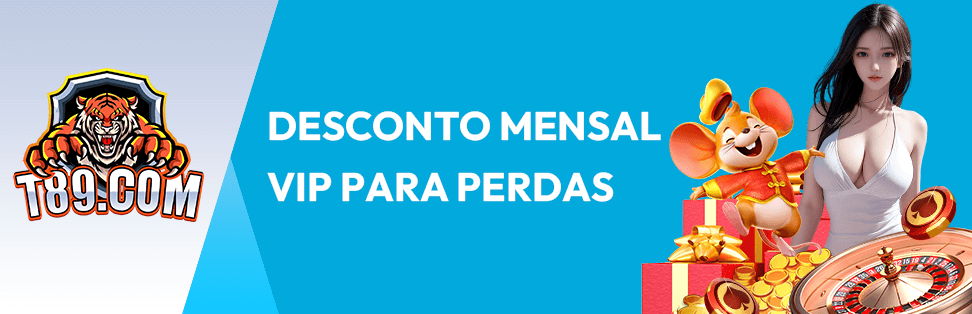 T89.COM

DESCONTO MENSAL VIP PARA PERDAS